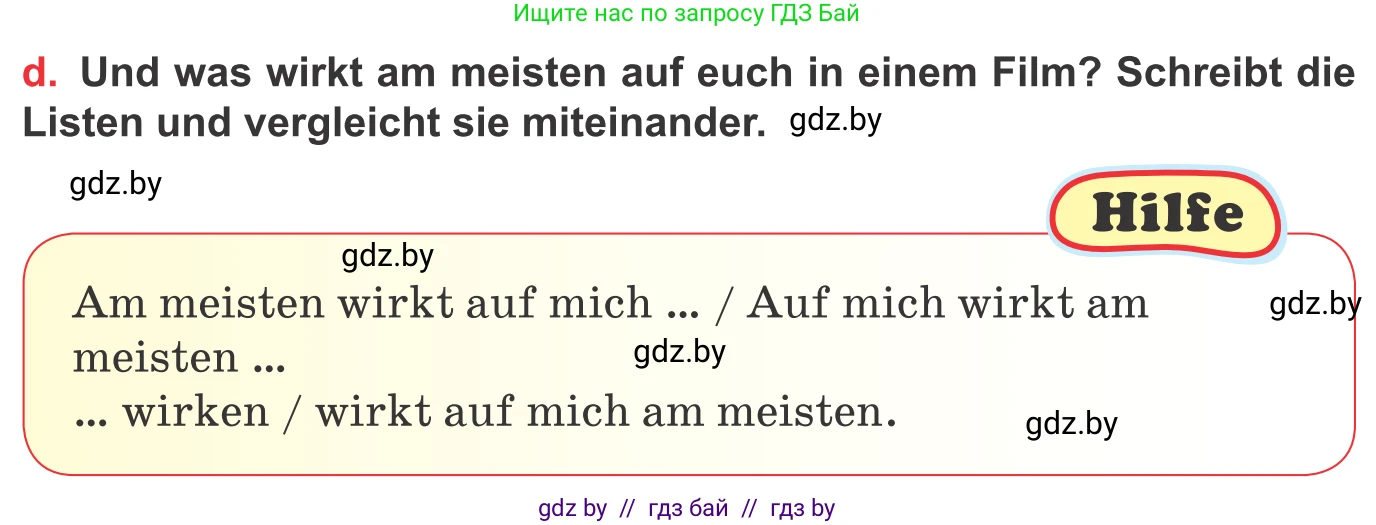 Ищите нас по запросу ГДЗ Бай

d. Und was wirkt am meisten auf euch in einem Film? Schreibt die Listen und vergleicht sie miteinander. gdz.by

gdz.by

Hilfe

gdz.by

Am meisten wirkt auf mich ... / Auf mich wirkt am meisten ... gdz.by

gdz.by

... wirken / wirkt auf mich am meisten. gdz.by

gdz by // гдз бай // гдз by